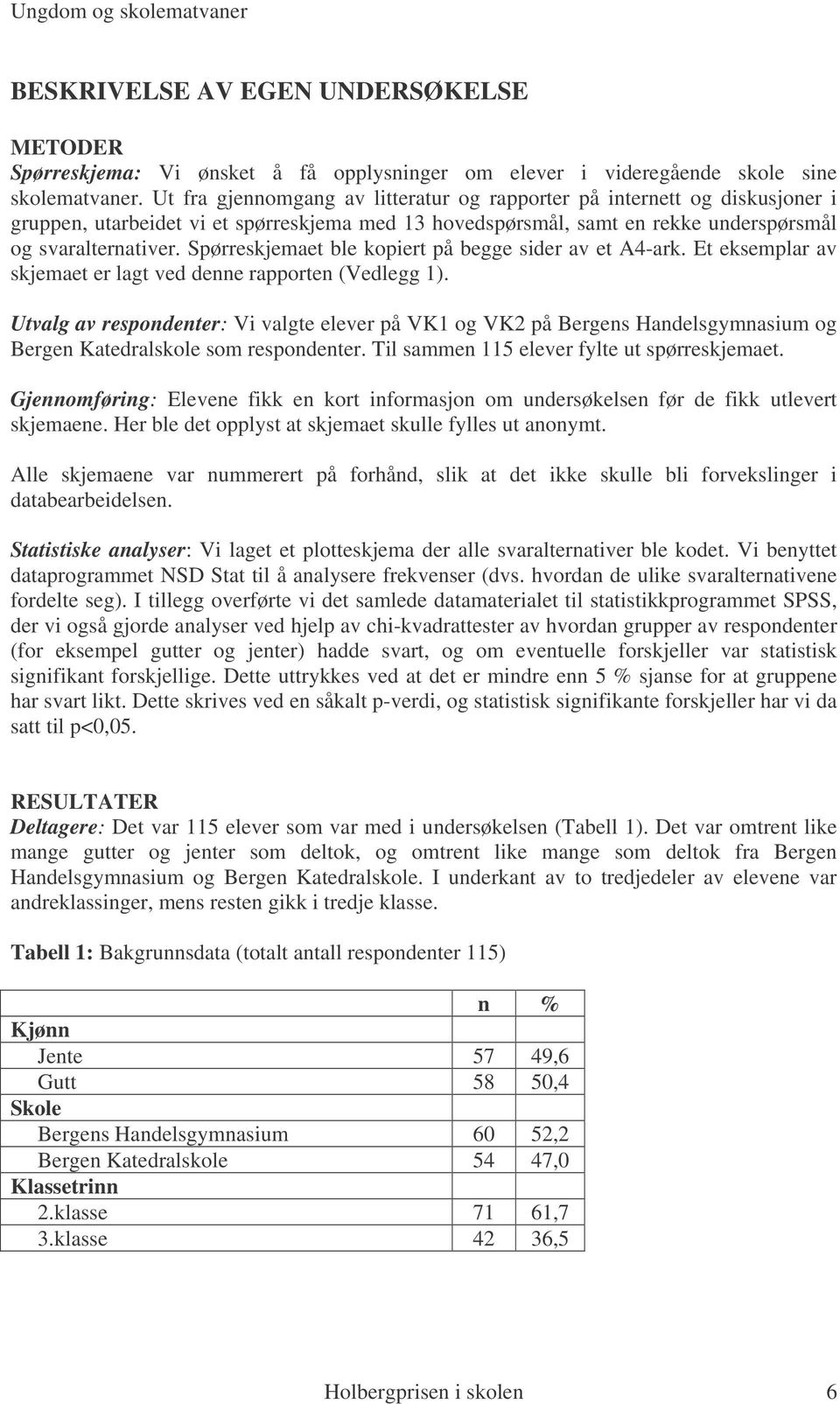 Ungdom og skolematvaner

BESKRIVELSE AV EGEN UNDERSØKELSE

METODER
Spørreskjema: Vi ønsket å få opplysninger om elever i videregående skole sine skolematvaner. Ut fra gjennomgang av litteratur og rapporter på internett og diskusjoner i gruppen, utarbeidet vi et spørreskjema med 13 hovedspørsmål, samt en rekke underspørsmål og svaralternativer. Spørreskjemaet ble kopiert på begge sider av et A4-ark. Et eksemplar av skjemaet er lagt ved denne rapporten (Vedlegg 1).

Utvalg av respondenter: Vi valgte elever på VK1 og VK2 på Bergens Handelsgymnasium og Bergen Katedralskole som respondenter. Til sammen 115 elever fylte ut spørreskjemaet.

Gjennomføring: Elevene fikk en kort informasjon om undersøkelsen før de fikk utlevert skjemaene. Her ble det opplyst at skjemaet skulle fylles ut anonymt.

Alle skjemaene var nummerert på forhånd, slik at det ikke skulle bli forvekslinger i databearbeidelsen.

Statistiske analyser: Vi laget et plotteskjema der alle svaralternativer ble kodet. Vi benyttet dataprogrammet NSD Stat til å analysere frekvenser (dvs. hvordan de ulike svaralternativene fordelte seg). I tillegg overførte vi det samlede datamaterialet til statistikkprogrammet SPSS, der vi også gjorde analyser ved hjelp av chi-kvadrattester av hvordan grupper av respondenter (for eksempel gutter og jenter) hadde svart, og om eventuelle forskjeller var statistisk signifikant forskjellige. Dette uttrykkes ved at det er mindre enn 5 % sjanse for at gruppene har svart likt. Dette skrives ved en såkalt p-verdi, og statistisk signifikante forskjeller har vi da satt til p<0,05.

RESULTATER
Deltagere: Det var 115 elever som var med i undersøkelsen (Tabell 1). Det var omtrent like mange gutter og jenter som deltok, og omtrent like mange som deltok fra Bergen Handelsgymnasium og Bergen Katedralskole. I underkant av to tredjedeler av elevene var andreklassinger, mens resten gikk i tredje klasse.

Tabell 1: Bakgrunnsdata (totalt antall respondenter 115)

| | n | % |
|---|---|---|
| Kjønn | | |
| Jente | 57 | 49,6 |
| Gutt | 58 | 50,4 |
| Skole | | |
| Bergens Handelsgymnasium | 60 | 52,2 |
| Bergen Katedralskole | 54 | 47,0 |
| Klassetrinn | | |
| 2.klasse | 71 | 61,7 |
| 3.klasse | 42 | 36,5 |

Holbergprisen i skolen 6